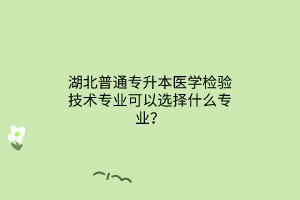 湖北普通专升本医学检验技术专业可以选择什么专业？